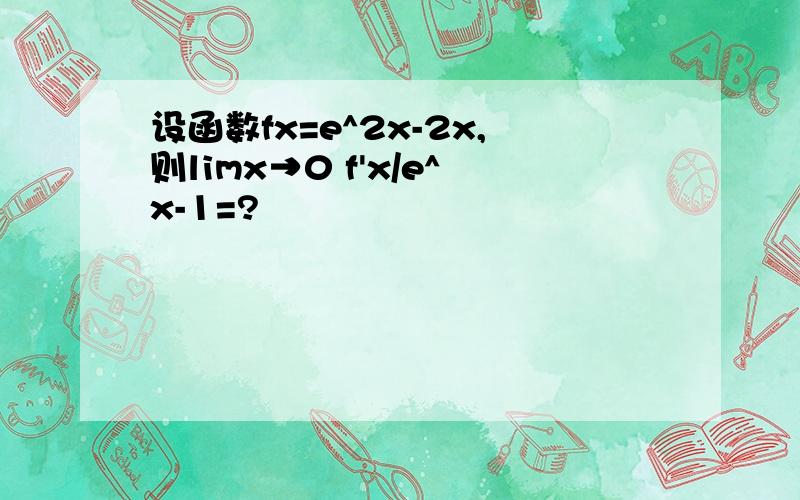 设函数fx=e^2x-2x,则limx→0 f'x/e^x-1=?

ABC

Back to School